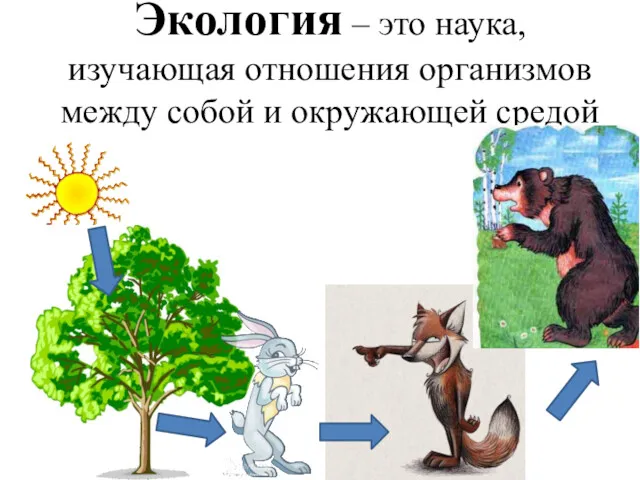 Экология – это наука, изучающая отношения организмов между собой и окружающей средой